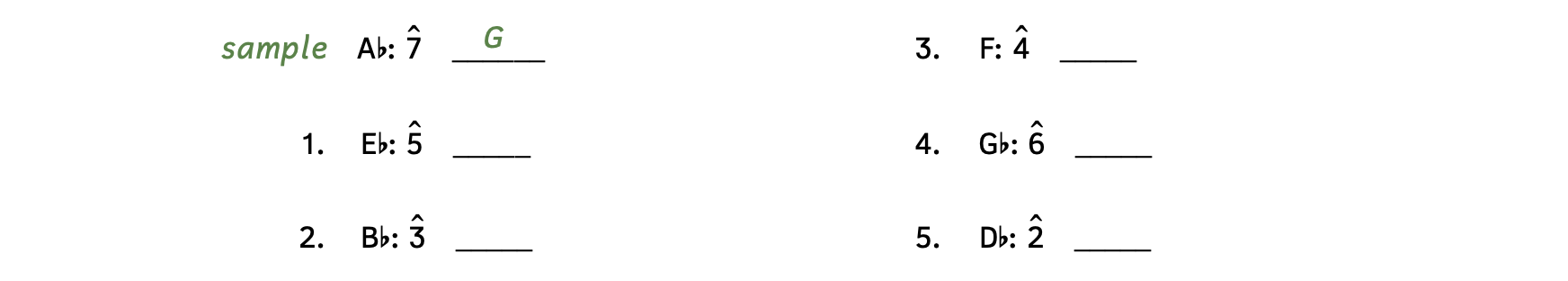 sample A♭: $\hat{7}$ G

1. E♭: $\hat{5}$ _____

2. B♭: $\hat{3}$ _____

3. F: $\hat{4}$ _____

4. G♭: $\hat{6}$ _____

5. D♭: $\hat{2}$ _____